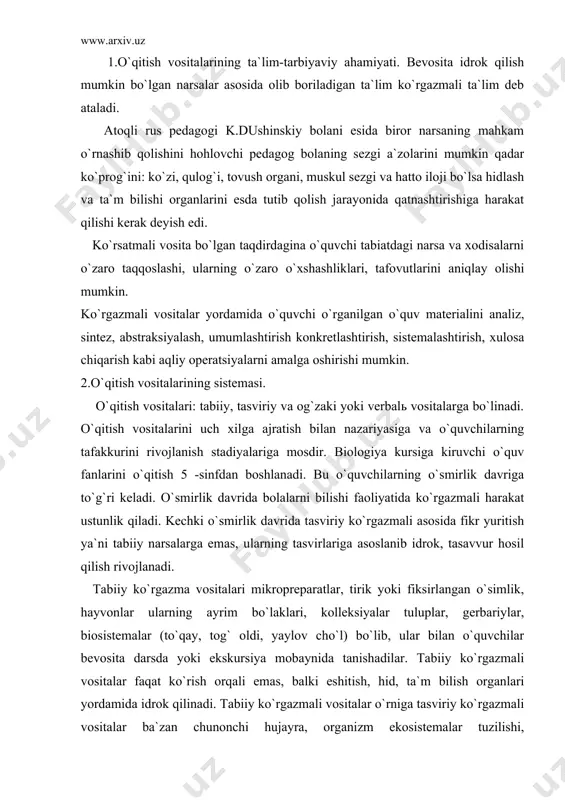 www.arxiv.uz

1.O`qitish vositalarining ta`lim-tarbiyaviy ahamiyati. Bevosita idrok qilish mumkin bo`lgan narsalar asosida olib boriladigan ta`lim ko`rgazmali ta`lim deb ataladi.

Atoqli rus pedagogi K.DUshinskiy bolani esida biror narsaning mahkam o`rnashib qolishini hohlovchi pedagog bolaning sezgi a`zolarini mumkin qadar ko`prog`ini: ko`zi, qulog`i, tovush organi, muskul sezgi va hatto iloji bo`lsa hidlash va ta`m bilishi organlarini esda tutib qolish jarayonida qatnashtirishiga harakat qilishi kerak deyish edi.

Ko`rsatmali vosita bo`lgan taqdirdagina o`quvchi tabiatdagi narsa va xodisalarni o`zaro taqqoslashi, ularning o`zaro o`xshashliklari, tafovutlarini aniqlay olishi mumkin.

Ko`rgazmali vositalar yordamida o`quvchi o`rganilgan o`quv materialini analiz, sintez, abstraksiyalash, umumlashtirish konkretlashtirish, sistemalashtirish, xulosa chiqarish kabi aqliy operatsiyalarni amalga oshirishi mumkin.

2.O`qitish vositalarining sistemasi.

O`qitish vositalari: tabiiy, tasviriy va og`zaki yoki verbalь vositalarga bo`linadi. O`qitish vositalarini uch xilga ajratish bilan nazariyasiga va o`quvchilarning tafakkurini rivojlanish stadiyalariga mosdir. Biologiya kursiga kiruvchi o`quv fanlarini o`qitish 5 -sinfdan boshlanadi. Bu o`quvchilarning o`smirlik davriga to`g`ri keladi. O`smirlik davrida bolalarni bilishi faoliyatida ko`rgazmali harakat ustunlik qiladi. Kechki o`smirlik davrida tasviriy ko`rgazmali asosida fikr yuritish ya`ni tabiiy narsalarga emas, ularning tasvirlariga asoslanib idrok, tasavvur hosil qilish rivojlanadi.

Tabiiy ko`rgazma vositalari mikropreparatlar, tirik yoki fiksirlangan o`simlik, hayvonlar ularning ayrim bo`laklari, kolleksiyalar tuluplar, gerbariylar, biosistemalar (to`qay, tog` oldi, yaylov cho`l) bo`lib, ular bilan o`quvchilar bevosita darsda yoki ekskursiya mobaynida tanishadilar. Tabiiy ko`rgazmali vositalar faqat ko`rish orqali emas, balki eshitish, hid, ta`m bilish organlari yordamida idrok qilinadi. Tabiiy ko`rgazmali vositalar o`rniga tasviriy ko`rgazmali vositalar ba`zan chunonchi hujayra, organizm ekosistemalar tuzilishi,